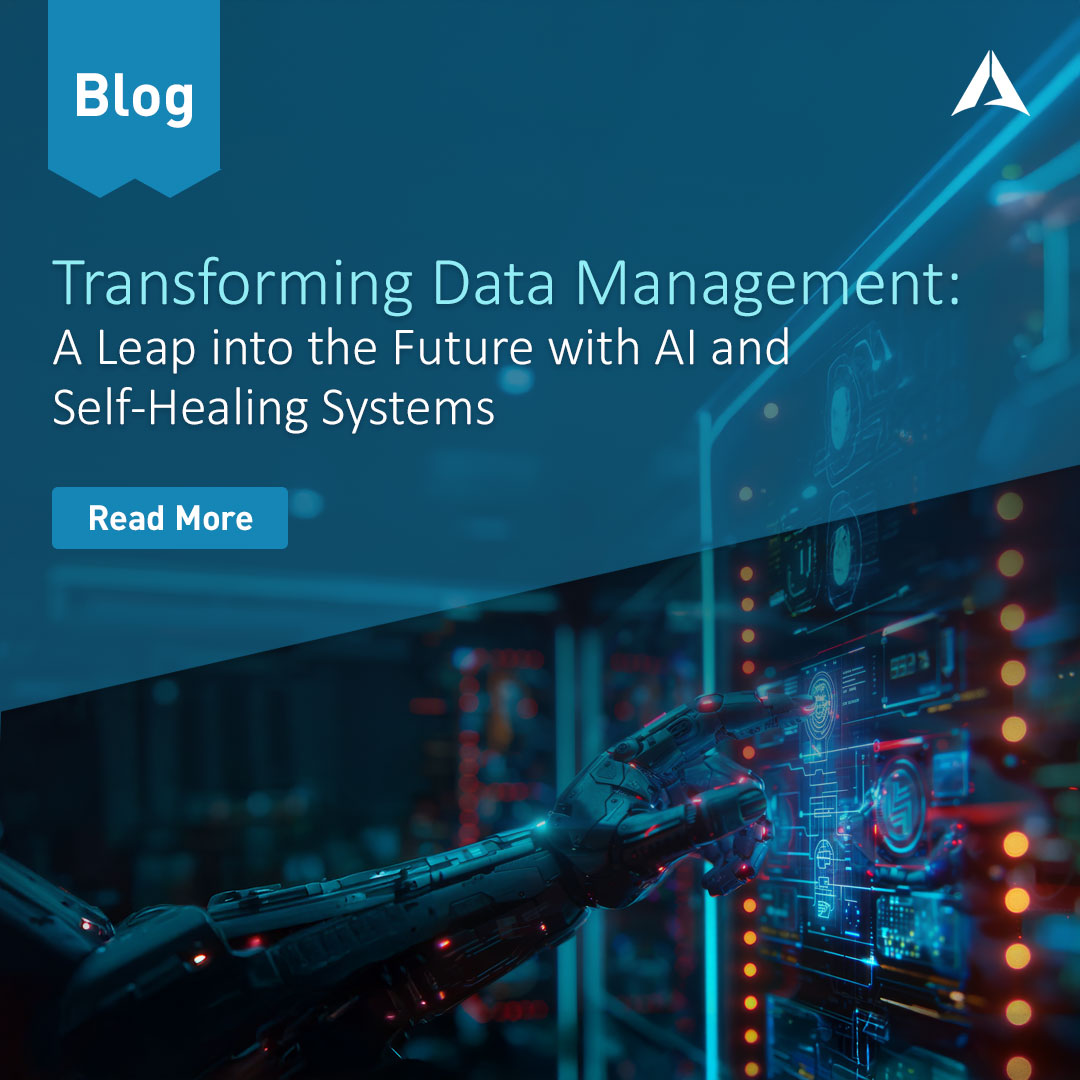 Blog

Transforming Data Management:
A Leap into the Future with AI and Self-Healing Systems

Read More